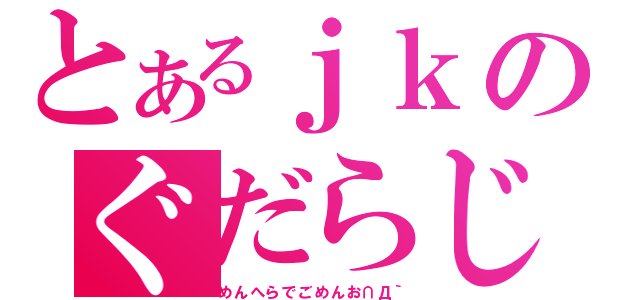 とあるｊｋの
ぐだらじ
めんへらでごめんお∩Д`